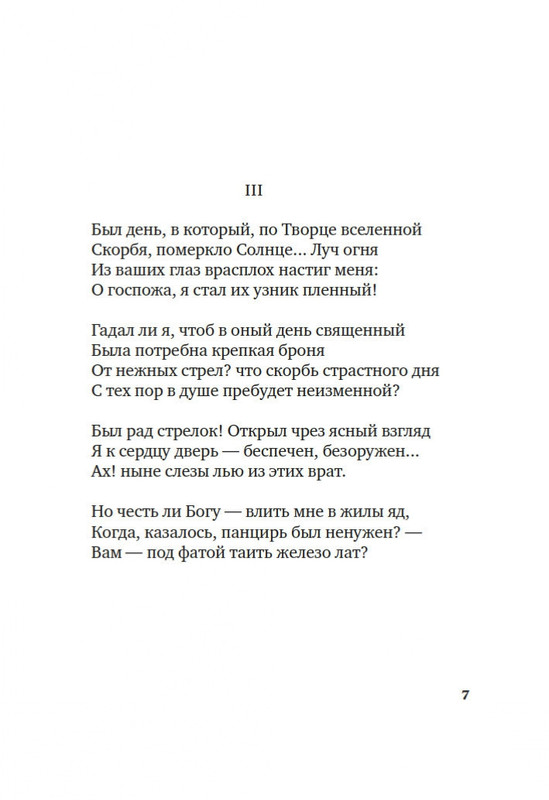 III

Был день, в который, по Творце вселенной
Скорбя, померкло Солнце... Луч огня
Из ваших глаз врасплох настиг меня:
О госпожа, я стал их узник пленный!

Гадал ли я, чтоб в оный день священный
Была потребна крепкая броня
От нежных стрел? что скорбь страстного дня
С тех пор в душе пребудет неизменной?

Был рад стрелок! Открыл чрез ясный взгляд
Я к сердцу дверь — беспечен, безоружен...
Ах! ныне слезы лью из этих врат.

Но честь ли Богу — влить мне в жилы яд,
Когда, казалось, панцирь был ненужен? —
Вам — под фатой таить железо лат?

7